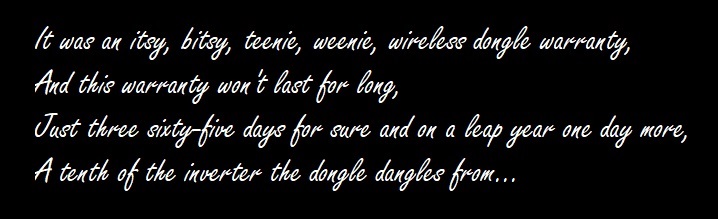 It was an itsy, bitsy, teenie, weenie, wireless dongle warranty,
And this warranty won't last for long,
Just three sixty-five days for sure and on a leap year one day more,
A tenth of the inverter the dongle dangles from...